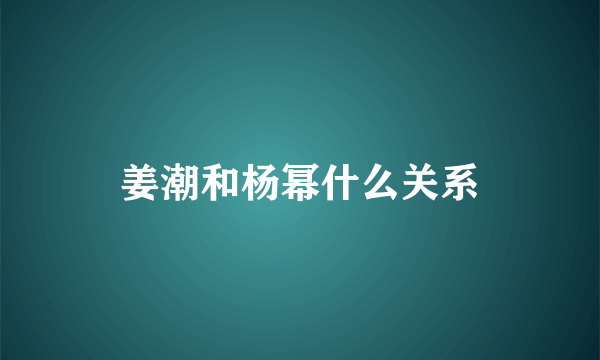 姜潮和杨幂什么关系